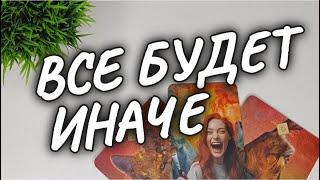 ВСЕ БУДЕТ ИНАЧЕ